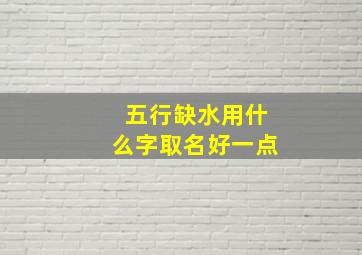 五行缺水用什么字取名好一点